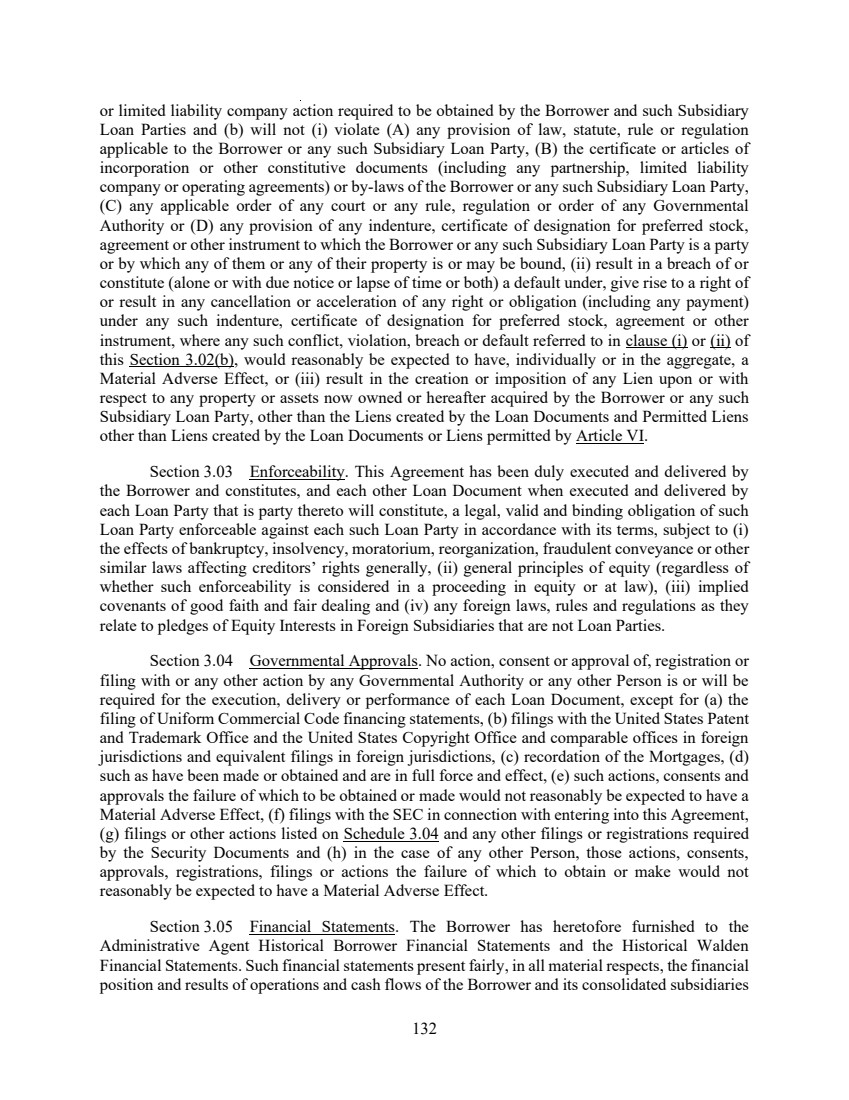 or limited liability company action required to be obtained by the Borrower and such Subsidiary Loan Parties and (b) will not (i) violate (A) any provision of law, statute, rule or regulation applicable to the Borrower or any such Subsidiary Loan Party, (B) the certificate or articles of incorporation or other constitutive documents (including any partnership, limited liability company or operating agreements) or by-laws of the Borrower or any such Subsidiary Loan Party, (C) any applicable order of any court or any rule, regulation or order of any Governmental Authority or (D) any provision of any indenture, certificate of designation for preferred stock, agreement or other instrument to which the Borrower or any such Subsidiary Loan Party is a party or by which any of them or any of their property is or may be bound, (ii) result in a breach of or constitute (alone or with due notice or lapse of time or both) a default under, give rise to a right of or result in any cancellation or acceleration of any right or obligation (including any payment) under any such indenture, certificate of designation for preferred stock, agreement or other instrument, where any such conflict, violation, breach or default referred to in clause (i) or (ii) of this Section 3.02(b), would reasonably be expected to have, individually or in the aggregate, a Material Adverse Effect, or (iii) result in the creation or imposition of any Lien upon or with respect to any property or assets now owned or hereafter acquired by the Borrower or any such Subsidiary Loan Party, other than the Liens created by the Loan Documents and Permitted Liens other than Liens created by the Loan Documents or Liens permitted by Article VI.

Section 3.03 Enforceability. This Agreement has been duly executed and delivered by the Borrower and constitutes, and each other Loan Document when executed and delivered by each Loan Party that is party thereto will constitute, a legal, valid and binding obligation of such Loan Party enforceable against each such Loan Party in accordance with its terms, subject to (i) the effects of bankruptcy, insolvency, moratorium, reorganization, fraudulent conveyance or other similar laws affecting creditors' rights generally, (ii) general principles of equity (regardless of whether such enforceability is considered in a proceeding in equity or at law), (iii) implied covenants of good faith and fair dealing and (iv) any foreign laws, rules and regulations as they relate to pledges of Equity Interests in Foreign Subsidiaries that are not Loan Parties.

Section 3.04 Governmental Approvals. No action, consent or approval of, registration or filing with or any other action by any Governmental Authority or any other Person is or will be required for the execution, delivery or performance of each Loan Document, except for (a) the filing of Uniform Commercial Code financing statements, (b) filings with the United States Patent and Trademark Office and the United States Copyright Office and comparable offices in foreign jurisdictions and equivalent filings in foreign jurisdictions, (c) recordation of the Mortgages, (d) such as have been made or obtained and are in full force and effect, (e) such actions, consents and approvals the failure of which to be obtained or made would not reasonably be expected to have a Material Adverse Effect, (f) filings with the SEC in connection with entering into this Agreement, (g) filings or other actions listed on Schedule 3.04 and any other filings or registrations required by the Security Documents and (h) in the case of any other Person, those actions, consents, approvals, registrations, filings or actions the failure of which to obtain or make would not reasonably be expected to have a Material Adverse Effect.

Section 3.05 Financial Statements. The Borrower has heretofore furnished to the Administrative Agent Historical Borrower Financial Statements and the Historical Walden Financial Statements. Such financial statements present fairly, in all material respects, the financial position and results of operations and cash flows of the Borrower and its consolidated subsidiaries

132